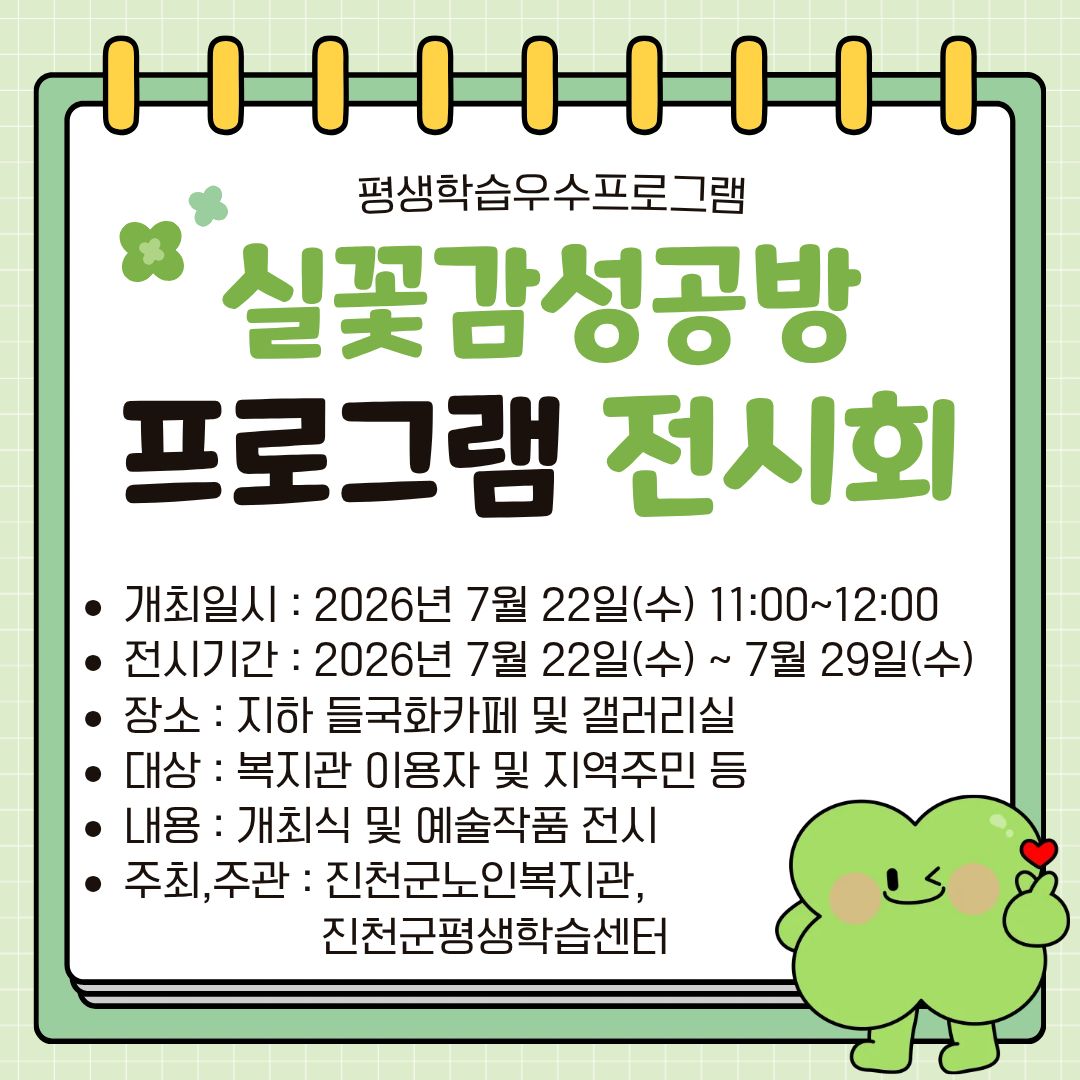 평생학습우수프로그램

실꽃감성공방

프로그램 전시회

• 개최일시 : 2026년 7월 22일(수) 11:00~12:00
• 전시기간 : 2026년 7월 22일(수) ~ 7월 29일(수)
• 장소 : 지하 들국화카페 및 갤러리실
• 대상 : 복지관 이용자 및 지역주민 등
• 내용 : 개최식 및 예술작품 전시
• 주최,주관 : 진천군노인복지관,
진천군평생학습센터